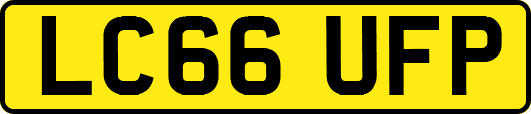 LC66 UFP